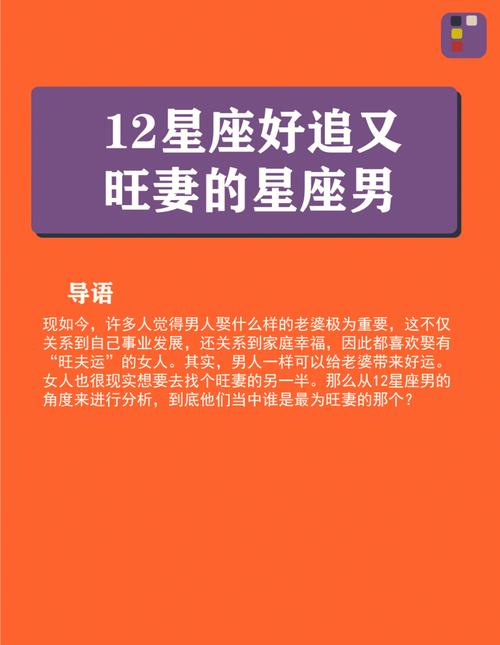 12星座好追又旺妻的星座男

导语

现如今，许多人觉得男人娶什么样的老婆极为重要，这不仅关系到自己事业发展，还关系到家庭幸福，因此都喜欢娶有“旺夫运”的女人。其实，男人一样可以给老婆带来好运。女人也很现实想要去找个旺妻的另一半。那么从12星座男的角度来进行分析，到底他们当中谁是最为旺妻的那个？